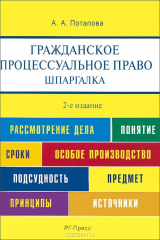 А. А. Потапова

ГРАЖДАНСКОЕ ПРОЦЕССУАЛЬНОЕ ПРАВО
ШПАРГАЛКА

2-е издание

РАССМОТРЕНИЕ ДЕЛА
ПОНЯТИЕ
СРОКИ
ОСОБОЕ ПРОИЗВОДСТВО
ПОДСУДНОСТЬ
ПРЕДМЕТ
ПРИНЦИПЫ
ИСТОЧНИКИ

РГ-Пресс

OZON.ru